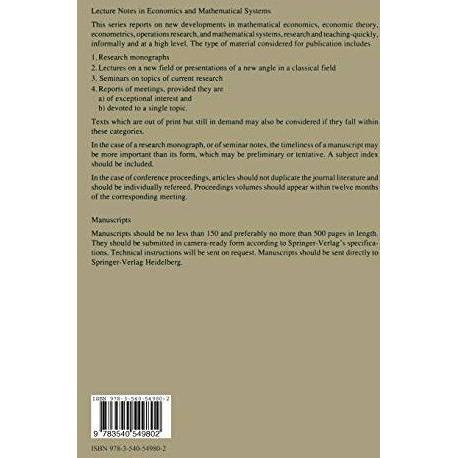 Lecture Notes in Economics and Mathematical Systems

This series reports on new developments in mathematical economics, economic theory, econometrics, operations research, and mathematical systems, research and teaching-quickly, informally and at a high level. The type of material considered for publication includes

1. Research monographs
2. Lectures on a new field or presentations of a new angle in a classical field
3. Seminars on topics of current research
4. Reports of meetings, provided they are
a) of exceptional interest and
b) devoted to a single topic.

Texts which are out of print but still in demand may also be considered if they fall within these categories.

In the case of a research monograph, or of seminar notes, the timeliness of a manuscript may be more important than its form, which may be preliminary or tentative. A subject index should be included.

In the case of conference proceedings, articles should not duplicate the journal literature and should be individually refereed. Proceedings volumes should appear within twelve months of the corresponding meeting.

Manuscripts

Manuscripts should be no less than 150 and preferably no more than 500 pages in length. They should be submitted in camera-ready form according to Springer-Verlag's specifications. Technical instructions will be sent on request. Manuscripts should be sent directly to Springer-Verlag Heidelberg.

ISBN 978-3-540-54980-2

9 783540 549802

ISBN 978-3-540-54980-2